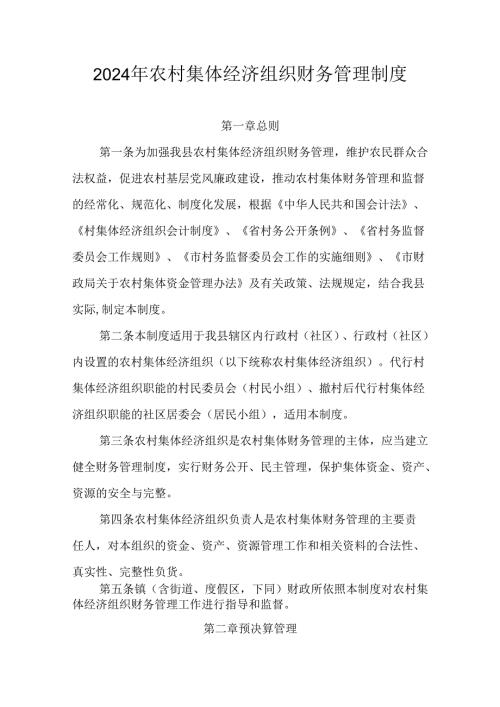 2024年农村集体经济组织财务管理制度

第一章总则

第一条为加强我县农村集体经济组织财务管理，维护农民群众合法权益，促进农村基层党风廉政建设，推动农村集体财务管理和监督的经常化、规范化、制度化发展，根据《中华人民共和国会计法》、《村集体经济组织会计制度》、《省村务公开条例》、《省村务监督委员会工作规则》、《市村务监督委员会工作的实施细则》、《市财政局关于农村集体资金管理办法》及有关政策、法规规定，结合我县实际,制定本制度。

第二条本制度适用于我县辖区内行政村（社区）、行政村（社区）内设置的农村集体经济组织（以下统称农村集体经济组织）。代行村集体经济组织职能的村民委员会（村民小组）、撤村后代行村集体经济组织职能的社区居委会（居民小组），适用本制度。

第三条农村集体经济组织是农村集体财务管理的主体，应当建立健全财务管理制度，实行财务公开、民主管理，保护集体资金、资产、资源的安全与完整。

第四条农村集体经济组织负责人是农村集体财务管理的主要责任人，对本组织的资金、资产、资源管理工作和相关资料的合法性、真实性、完整性负货。

第五条镇（含街道、度假区，下同）财政所依照本制度对农村集体经济组织财务管理工作进行指导和监督。

第二章预决算管理